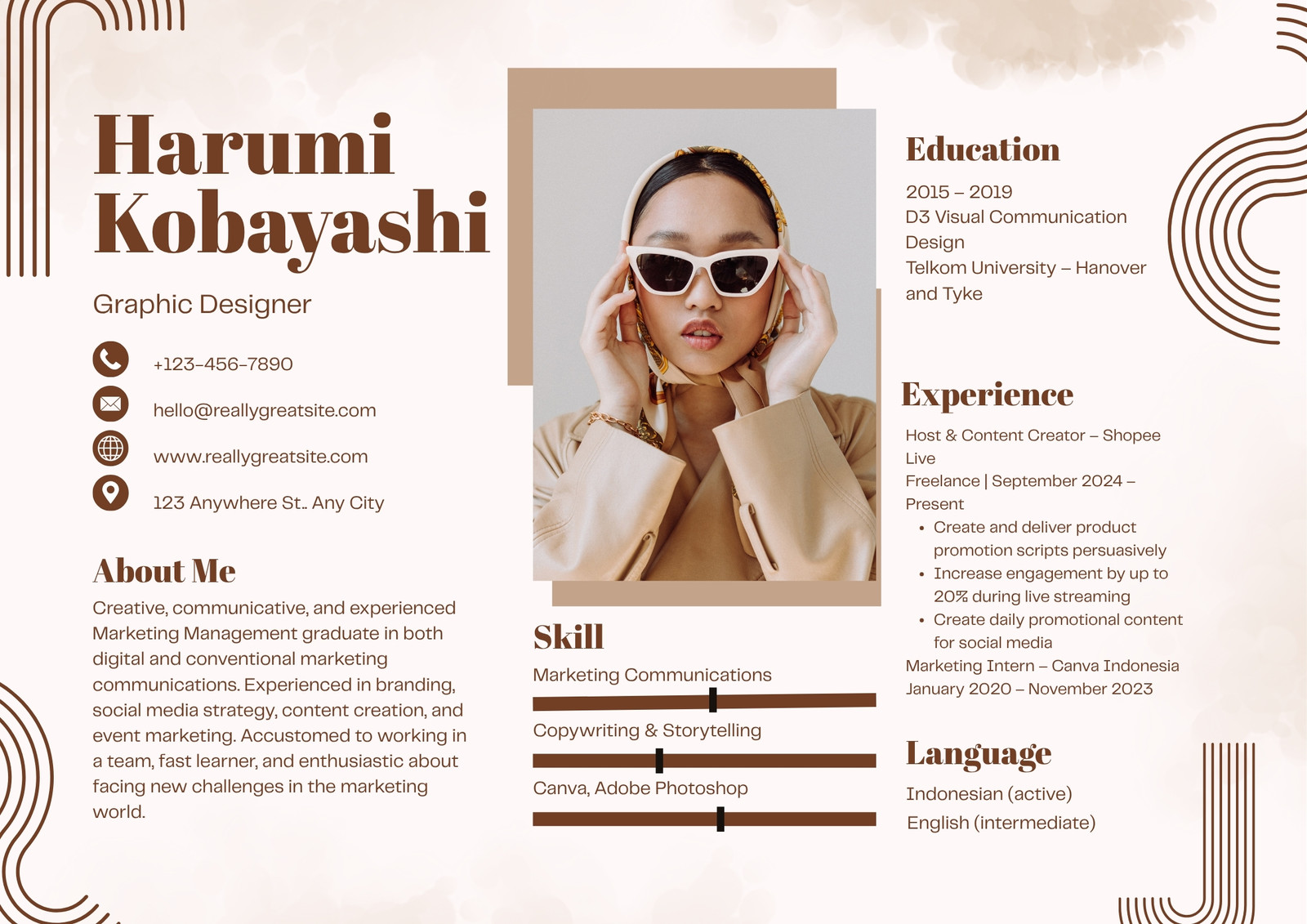 Harumi Kobayashi

Graphic Designer

+123-456-7890

hello@reallygreatsite.com

www.reallygreatsite.com

123 Anywhere St.. Any City

About Me

Creative, communicative, and experienced Marketing Management graduate in both digital and conventional marketing communications. Experienced in branding, social media strategy, content creation, and event marketing. Accustomed to working in a team, fast learner, and enthusiastic about facing new challenges in the marketing world.

Skill

Marketing Communications

Copywriting & Storytelling

Canva, Adobe Photoshop

Education

2015 – 2019
D3 Visual Communication Design
Telkom University – Hanover and Tyke

Experience

Host & Content Creator – Shopee Live
Freelance | September 2024 – Present
• Create and deliver product promotion scripts persuasively
• Increase engagement by up to 20% during live streaming
• Create daily promotional content for social media
Marketing Intern – Canva Indonesia
January 2020 – November 2023

Language

Indonesian (active)
English (intermediate)